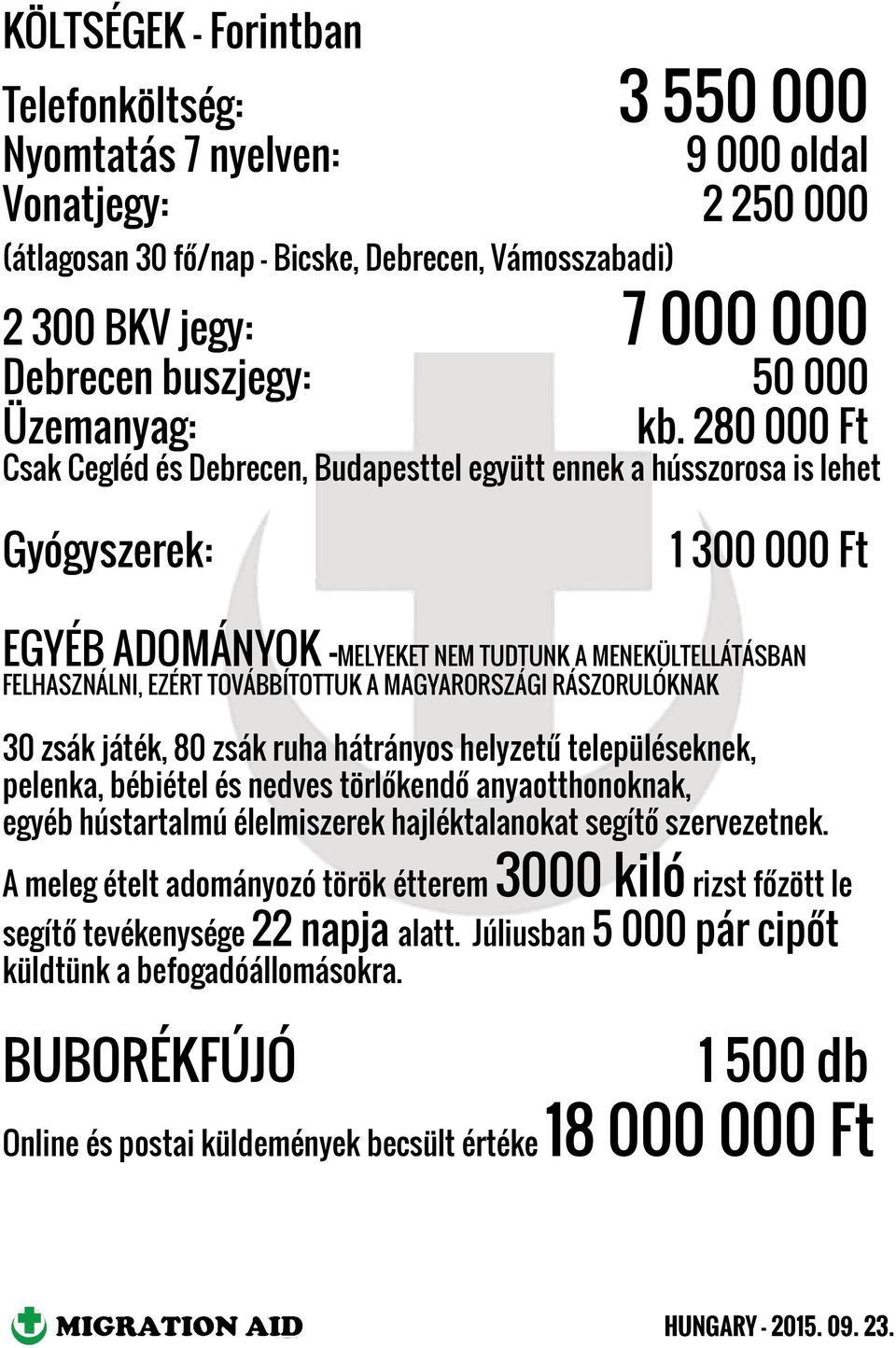 KÖLTSÉGEK - Forintban

Telefonköltség: 3 550 000
Nyomtatás 7 nyelven: 9 000 oldal
Vonatjegy: 2 250 000
(átlagosan 30 fő/nap - Bicske, Debrecen, Vámosszabadi)

2 300 BKV jegy: 7 000 000
Debrecen buszjegy: 50 000
Üzemanyag: kb. 280 000 Ft
Csak Cegléd és Debrecen, Budapesttel együtt ennek a hússzorosa is lehet

Gyógyszerek: 1 300 000 Ft

EGYÉB ADOMÁNYOK -MELYEKET NEM TUDTUNK A MENEKÜLTELLÁTÁSBAN FELHASZNÁLNI, EZÉRT TOVÁBBÍTOTTUK A MAGYARORSZÁGI RÁSZORULÓKNAK

30 zsák játék, 80 zsák ruha hátrányos helyzetű településeknek, pelenka, bébiétel és nedves törlőkendő anyaotthonoknak, egyéb hústartalmú élelmiszerek hajléktalanokat segítő szervezetnek.
A meleg ételt adományozó török étterem 3000 kiló rizst főzött le segítő tevékenysége 22 napja alatt. Júliusban 5 000 pár cipőt küldtünk a befogadóállomásokra.

BUBORÉKFÚJÓ 1 500 db

Online és postai küldemények becsült értéke 18 000 000 Ft

MIGRATION AID HUNGARY - 2015. 09. 23.